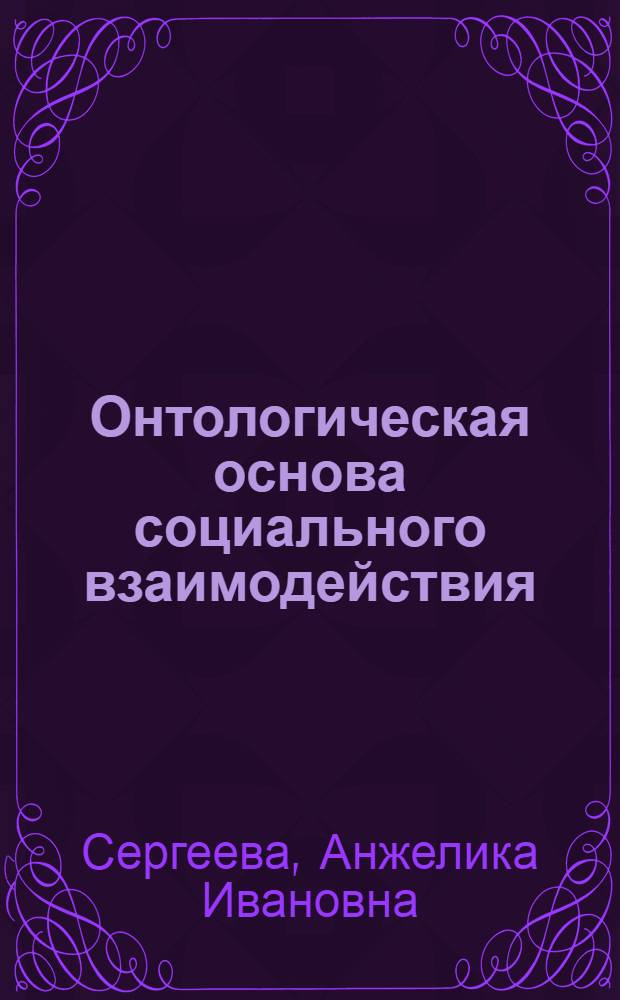 Онтологическая основа социального взаимодействия

Сергеева, Анжелика Ивановна